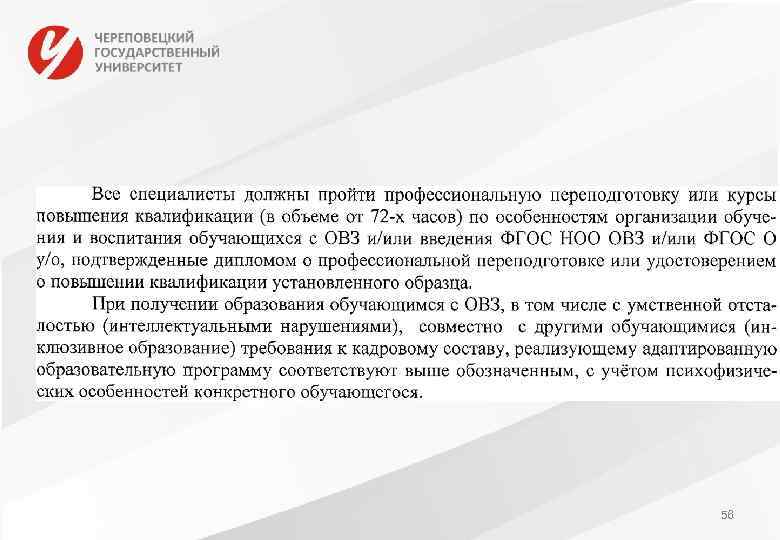 ЧЕРЕПОВЕЦКИЙ ГОСУДАРСТВЕННЫЙ УНИВЕРСИТЕТ

Все специалисты должны пройти профессиональную переподготовку или курсы повышения квалификации (в объеме от 72-х часов) по особенностям организации обучения и воспитания обучающихся с ОВЗ и/или введения ФГОС НОО ОВЗ и/или ФГОС О у/о, подтвержденные дипломом о профессиональной переподготовке или удостоверением о повышении квалификации установленного образца.

При получении образования обучающимся с ОВЗ, в том числе с умственной отсталостью (интеллектуальными нарушениями), совместно с другими обучающимися (инклюзивное образование) требования к кадровому составу, реализующему адаптированную образовательную программу соответствуют выше обозначенным, с учётом психофизических особенностей конкретного обучающегося.

58